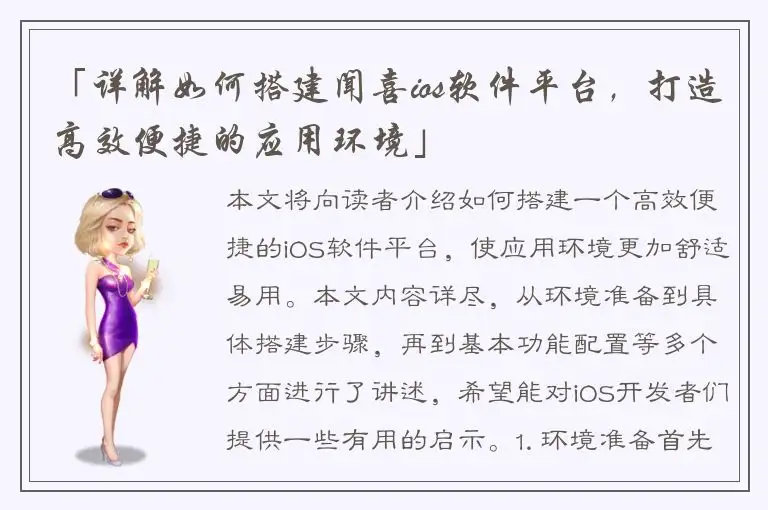 「详解如何搭建闻喜ios软件平台，打造高效便捷的应用环境」

本文将向读者介绍如何搭建一个高效便捷的iOS软件平台，使应用环境更加舒适易用。本文内容详尽，从环境准备到具体搭建步骤，再到基本功能配置等多个方面进行了讲述，希望能对iOS开发者们提供一些有用的启示。1. 环境准备首先